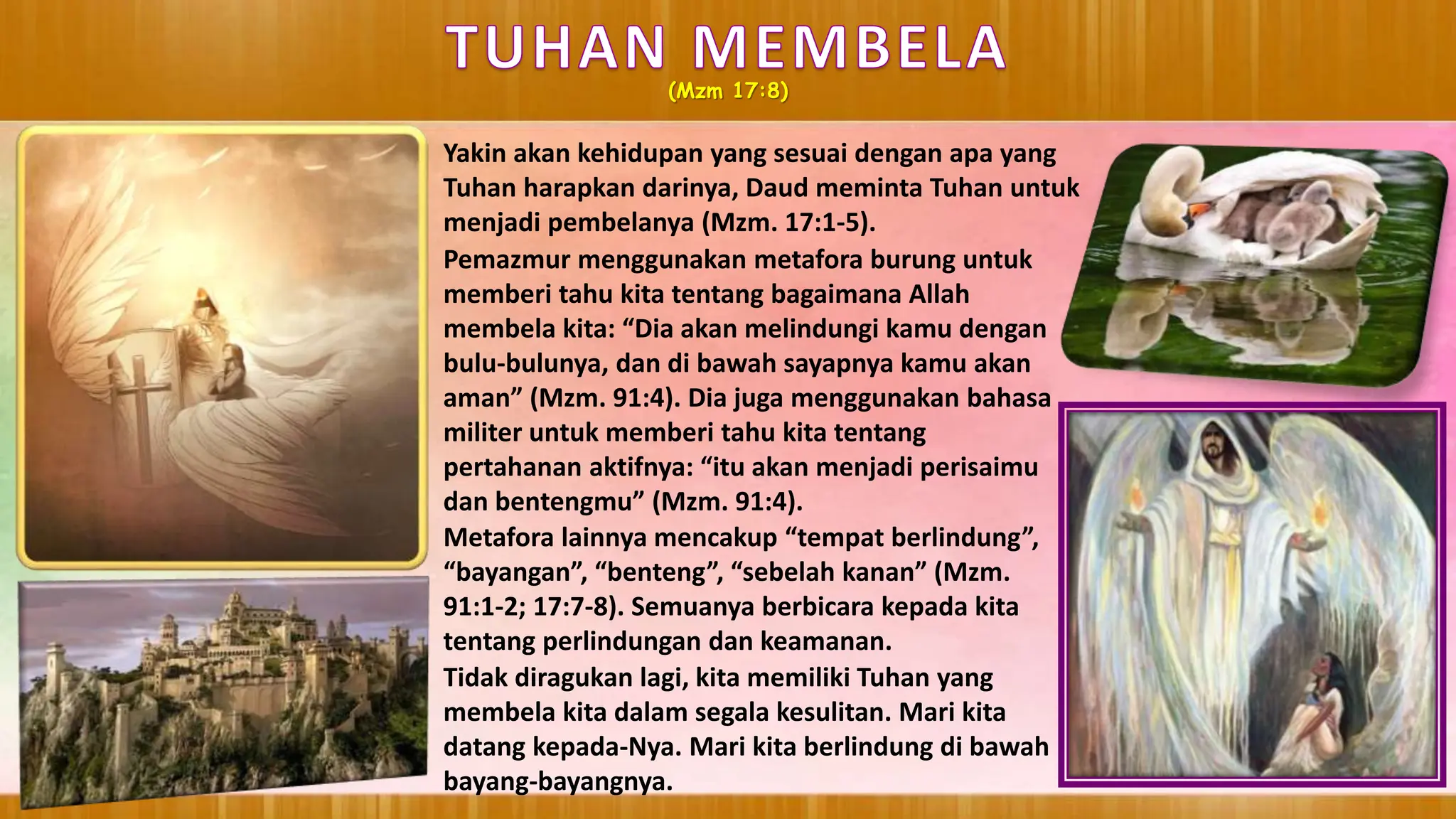 TUHAN MEMBELA
(Mzm 17:8)

Yakin akan kehidupan yang sesuai dengan apa yang Tuhan harapkan darinya, Daud meminta Tuhan untuk menjadi pembelanya (Mzm. 17:1-5).

Pemazmur menggunakan metafora burung untuk memberi tahu kita tentang bagaimana Allah membela kita: “Dia akan melindungi kamu dengan bulu-bulunya, dan di bawah sayapnya kamu akan aman” (Mzm. 91:4). Dia juga menggunakan bahasa militer untuk memberi tahu kita tentang pertahanan aktifnya: “itu akan menjadi perisaimu dan bentengmu” (Mzm. 91:4).

Metafora lainnya mencakup “tempat berlindung”, “bayangan”, “benteng”, “sebelah kanan” (Mzm. 91:1-2; 17:7-8). Semuanya berbicara kepada kita tentang perlindungan dan keamanan.

Tidak diragukan lagi, kita memiliki Tuhan yang membela kita dalam segala kesulitan. Mari kita datang kepada-Nya. Mari kita berlindung di bawah bayang-bayangnya.